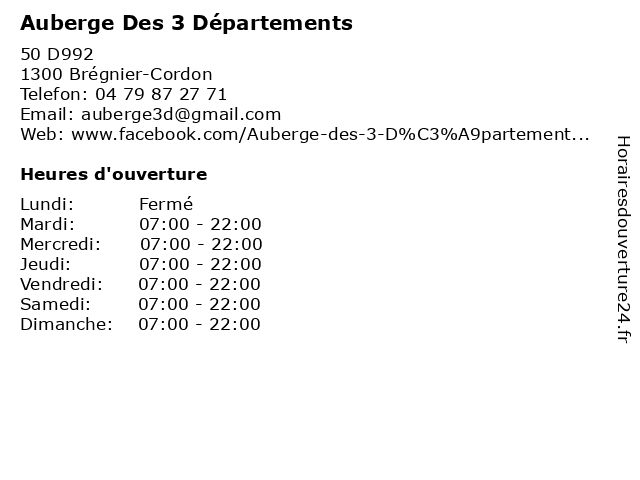 Auberge Des 3 Départements

50 D992
1300 Brégnier-Cordon
Telefon: 04 79 87 27 71
Email: auberge3d@gmail.com
Web: www.facebook.com/Auberge-des-3-D%C3%A9partement...

Heures d'ouverture

| | |
|---|---|
| Lundi: | Fermé |
| Mardi: | 07:00 - 22:00 |
| Mercredi: | 07:00 - 22:00 |
| Jeudi: | 07:00 - 22:00 |
| Vendredi: | 07:00 - 22:00 |
| Samedi: | 07:00 - 22:00 |
| Dimanche: | 07:00 - 22:00 |

Horairesdouverture24.fr